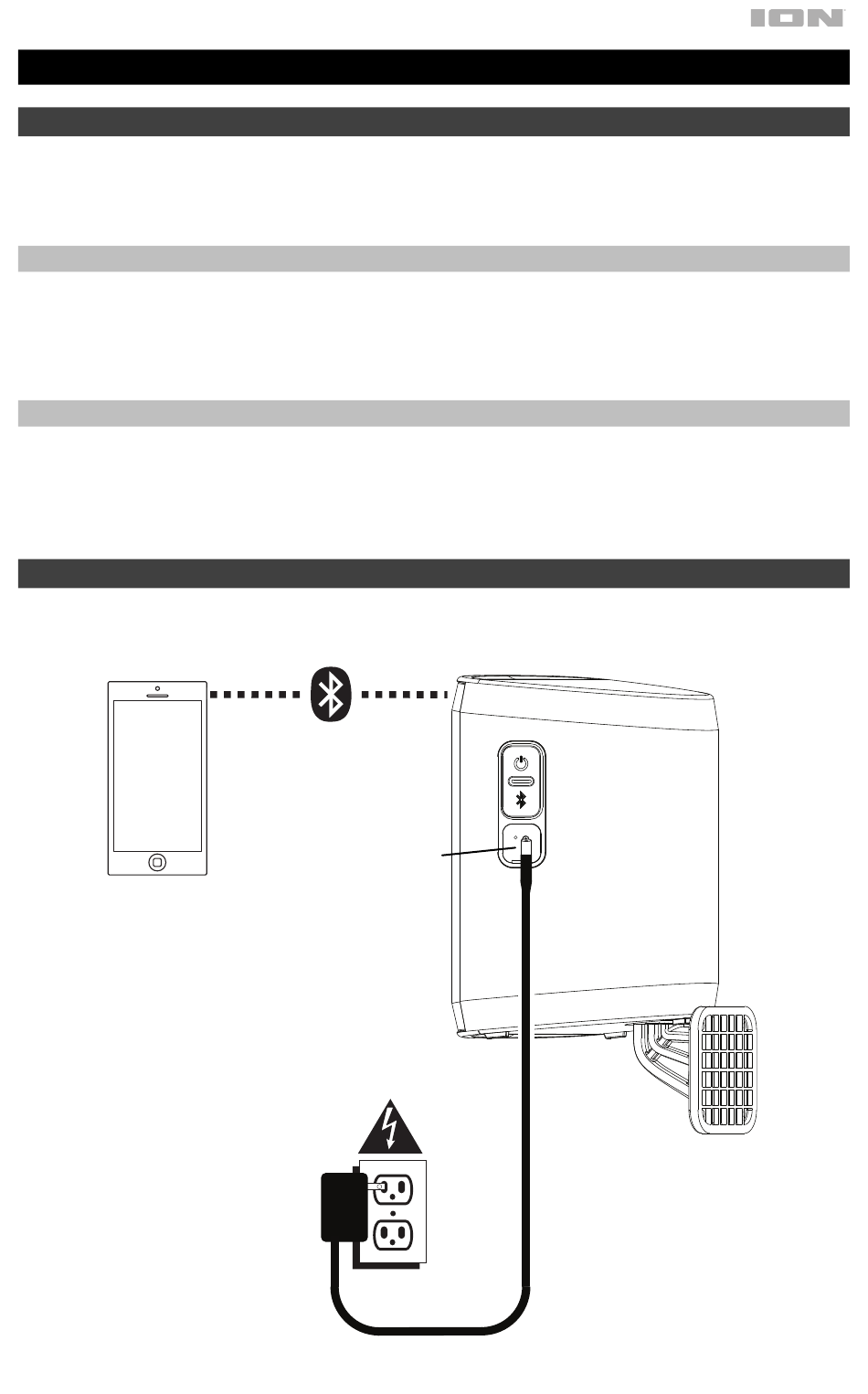 ION